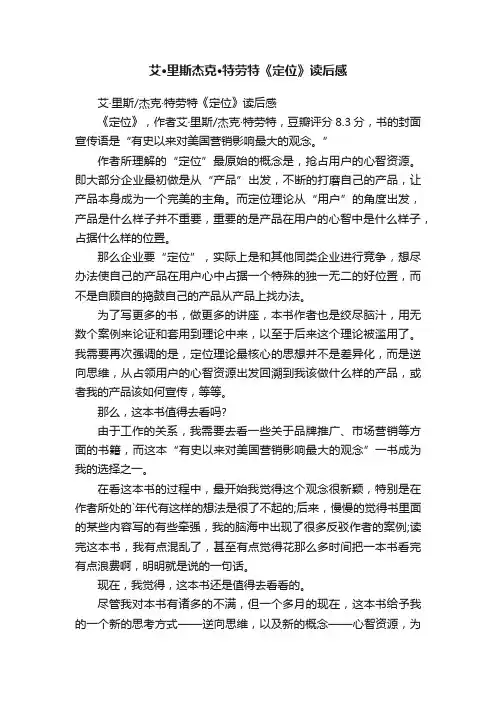 艾•里斯杰克•特劳特《定位》读后感

艾·里斯/杰克·特劳特《定位》读后感

《定位》，作者艾·里斯/杰克·特劳特，豆瓣评分 8.3 分，书的封面宣传语是“有史以来对美国营销影响最大的观念。”

作者所理解的“定位”最原始的概念是，抢占用户的心智资源。即大部分企业最初做是从“产品”出发，不断的打磨自己的产品，让产品本身成为一个完美的主角。而定位理论从“用户”的角度出发，产品是什么样子并不重要，重要的是产品在用户的心智中是什么样子，占据什么样的位置。

那么企业要“定位”，实际上是和其他同类企业进行竞争，想尽办法使自己的产品在用户心中占据一个特殊的独一无二的好位置，而不是自顾自的捣鼓自己的产品从产品上找办法。

为了写更多的书，做更多的讲座，本书作者也是绞尽脑汁，用无数个案例来论证和套用到理论中来，以至于后来这个理论被滥用了。我需要再次强调的是，定位理论最核心的思想并不是差异化，而是逆向思维，从占领用户的心智资源出发回溯到我该做什么样的产品，或者我的产品该如何宣传，等等。

那么，这本书值得去看吗?

由于工作的关系，我需要去看一些关于品牌推广、市场营销等方面的书籍，而这本“有史以来对美国营销影响最大的观念”一书成为我的选择之一。

在看这本书的过程中，最开始我觉得这个观念很新颖，特别是在作者所处的`年代有这样的想法是很了不起的;后来，慢慢的觉得书里面的某些内容写的有些牵强，我的脑海中出现了很多反驳作者的案例;读完这本书，我有点混乱了，甚至有点觉得花那么多时间把一本书看完有点浪费啊，明明就是说的一句话。

现在，我觉得，这本书还是值得去看看的。

尽管我对本书有诸多的不满，但一个多月的现在，这本书给予我的一个新的思考方式——逆向思维，以及新的概念——心智资源，为